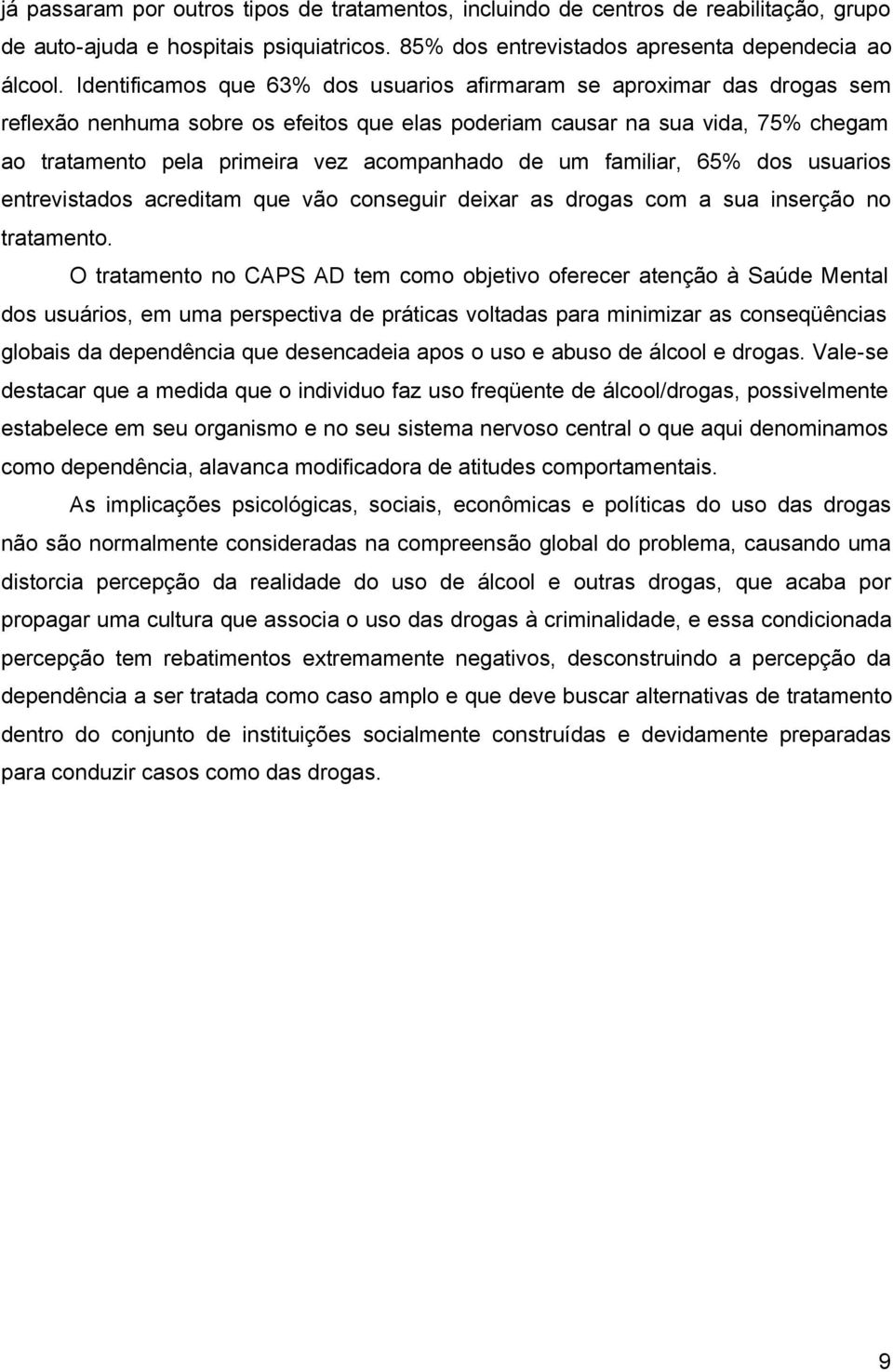 já passaram por outros tipos de tratamentos, incluindo de centros de reabilitação, grupo de auto-ajuda e hospitais psiquiatricos. 85% dos entrevistados apresenta dependecia ao álcool. Identificamos que 63% dos usuarios afirmaram se aproximar das drogas sem reflexão nenhuma sobre os efeitos que elas poderiam causar na sua vida, 75% chegam ao tratamento pela primeira vez acompanhado de um familiar, 65% dos usuarios entrevistados acreditam que vão conseguir deixar as drogas com a sua inserção no tratamento.

O tratamento no CAPS AD tem como objetivo oferecer atenção à Saúde Mental dos usuários, em uma perspectiva de práticas voltadas para minimizar as conseqüências globais da dependência que desencadeia apos o uso e abuso de álcool e drogas. Vale-se destacar que a medida que o individuo faz uso freqüente de álcool/drogas, possivelmente estabelece em seu organismo e no seu sistema nervoso central o que aqui denominamos como dependência, alavanca modificadora de atitudes comportamentais.

As implicações psicológicas, sociais, econômicas e políticas do uso das drogas não são normalmente consideradas na compreensão global do problema, causando uma distorcia percepção da realidade do uso de álcool e outras drogas, que acaba por propagar uma cultura que associa o uso das drogas à criminalidade, e essa condicionada percepção tem rebatimentos extremamente negativos, desconstruindo a percepção da dependência a ser tratada como caso amplo e que deve buscar alternativas de tratamento dentro do conjunto de instituições socialmente construídas e devidamente preparadas para conduzir casos como das drogas.

9